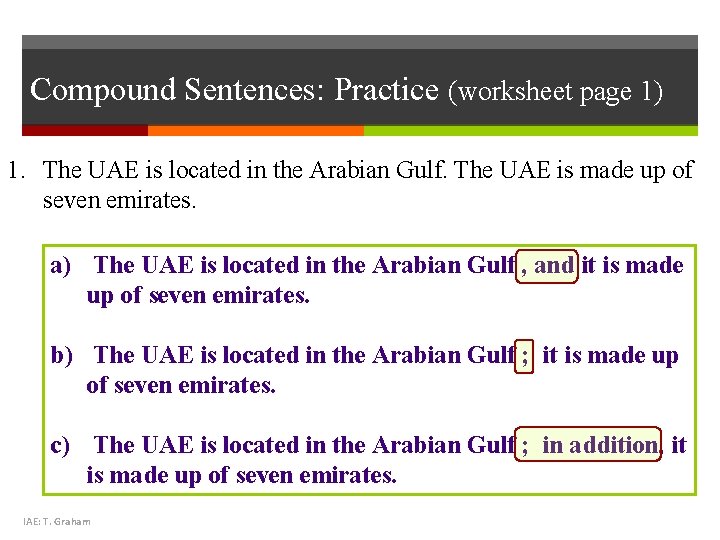 Compound Sentences: Practice (worksheet page 1)

1. The UAE is located in the Arabian Gulf. The UAE is made up of seven emirates.

a) The UAE is located in the Arabian Gulf, and it is made up of seven emirates.

b) The UAE is located in the Arabian Gulf; it is made up of seven emirates.

c) The UAE is located in the Arabian Gulf; in addition, it is made up of seven emirates.

IAE: T. Graham